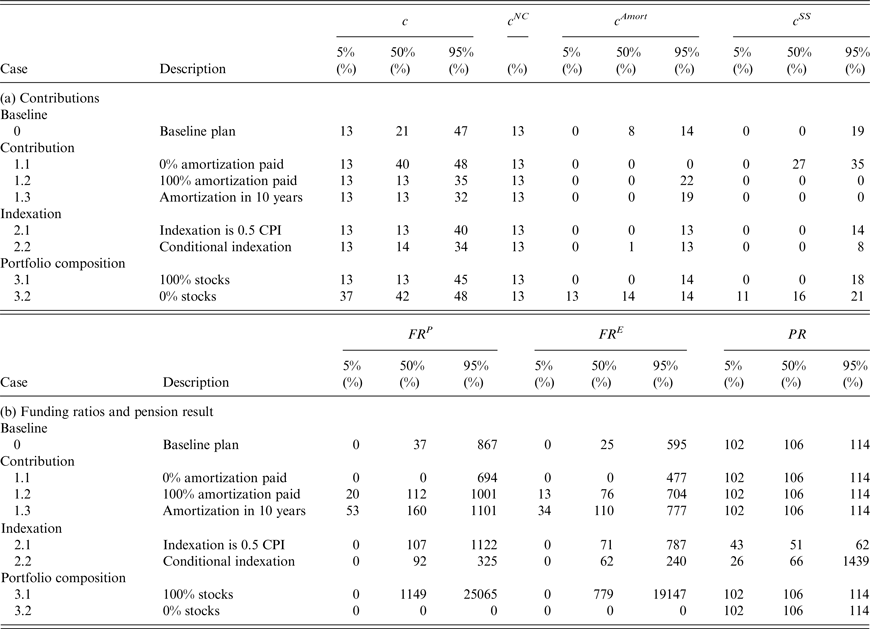 | Case | Description | $c$ 5% (%) | $c$ 50% (%) | $c$ 95% (%) | $c^{NC}$ (%) | $c^{Amort}$ 5% (%) | $c^{Amort}$ 50% (%) | $c^{Amort}$ 95% (%) | $c^{SS}$ 5% (%) | $c^{SS}$ 50% (%) | $c^{SS}$ 95% (%) |
|---|---|---|---|---|---|---|---|---|---|---|---|
| (a) Contributions | | | | | | | | | | | |
| Baseline | | | | | | | | | | | |
| 0 | Baseline plan | 13 | 21 | 47 | 13 | 0 | 8 | 14 | 0 | 0 | 19 |
| Contribution | | | | | | | | | | | |
| 1.1 | 0% amortization paid | 13 | 40 | 48 | 13 | 0 | 0 | 0 | 0 | 27 | 35 |
| 1.2 | 100% amortization paid | 13 | 13 | 35 | 13 | 0 | 0 | 22 | 0 | 0 | 0 |
| 1.3 | Amortization in 10 years | 13 | 13 | 32 | 13 | 0 | 0 | 19 | 0 | 0 | 0 |
| Indexation | | | | | | | | | | | |
| 2.1 | Indexation is 0.5 CPI | 13 | 13 | 40 | 13 | 0 | 0 | 13 | 0 | 0 | 14 |
| 2.2 | Conditional indexation | 13 | 14 | 34 | 13 | 0 | 1 | 13 | 0 | 0 | 8 |
| Portfolio composition | | | | | | | | | | | |
| 3.1 | 100% stocks | 13 | 13 | 45 | 13 | 0 | 0 | 14 | 0 | 0 | 18 |
| 3.2 | 0% stocks | 37 | 42 | 48 | 13 | 13 | 14 | 14 | 11 | 16 | 21 |

| Case | Description | $FR^P$ 5% (%) | $FR^P$ 50% (%) | $FR^P$ 95% (%) | $FR^E$ 5% (%) | $FR^E$ 50% (%) | $FR^E$ 95% (%) | $PR$ 5% (%) | $PR$ 50% (%) | $PR$ 95% (%) |
|---|---|---|---|---|---|---|---|---|---|---|
| (b) Funding ratios and pension result | | | | | | | | | | |
| Baseline | | | | | | | | | | |
| 0 | Baseline plan | 0 | 37 | 867 | 0 | 25 | 595 | 102 | 106 | 114 |
| Contribution | | | | | | | | | | |
| 1.1 | 0% amortization paid | 0 | 0 | 694 | 0 | 0 | 477 | 102 | 106 | 114 |
| 1.2 | 100% amortization paid | 20 | 112 | 1001 | 13 | 76 | 704 | 102 | 106 | 114 |
| 1.3 | Amortization in 10 years | 53 | 160 | 1101 | 34 | 110 | 777 | 102 | 106 | 114 |
| Indexation | | | | | | | | | | |
| 2.1 | Indexation is 0.5 CPI | 0 | 107 | 1122 | 0 | 71 | 787 | 43 | 51 | 62 |
| 2.2 | Conditional indexation | 0 | 92 | 325 | 0 | 62 | 240 | 26 | 66 | 1439 |
| Portfolio composition | | | | | | | | | | |
| 3.1 | 100% stocks | 0 | 1149 | 25065 | 0 | 779 | 19147 | 102 | 106 | 114 |
| 3.2 | 0% stocks | 0 | 0 | 0 | 0 | 0 | 0 | 102 | 106 | 114 |